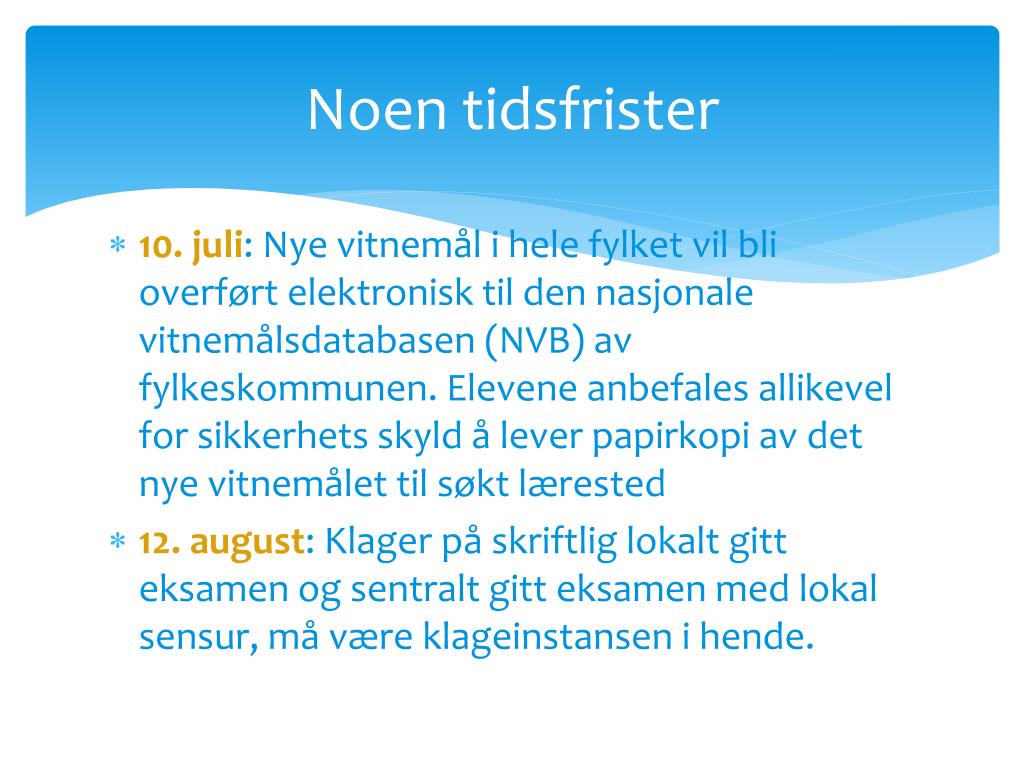 Noen tidsfrister

* 10. juli: Nye vitnemål i hele fylket vil bli overført elektronisk til den nasjonale vitnemålsdatabasen (NVB) av fylkeskommunen. Elevene anbefales allikevel for sikkerhets skyld å lever papirkopi av det nye vitnemålet til søkt lærested
* 12. august: Klager på skriftlig lokalt gitt eksamen og sentralt gitt eksamen med lokal sensur, må være klageinstansen i hende.